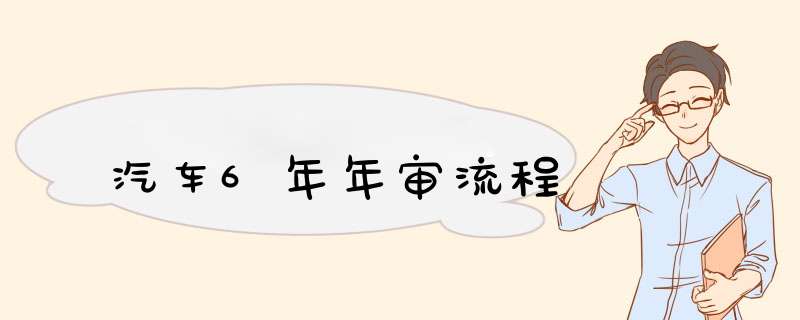 汽车6年年审流程